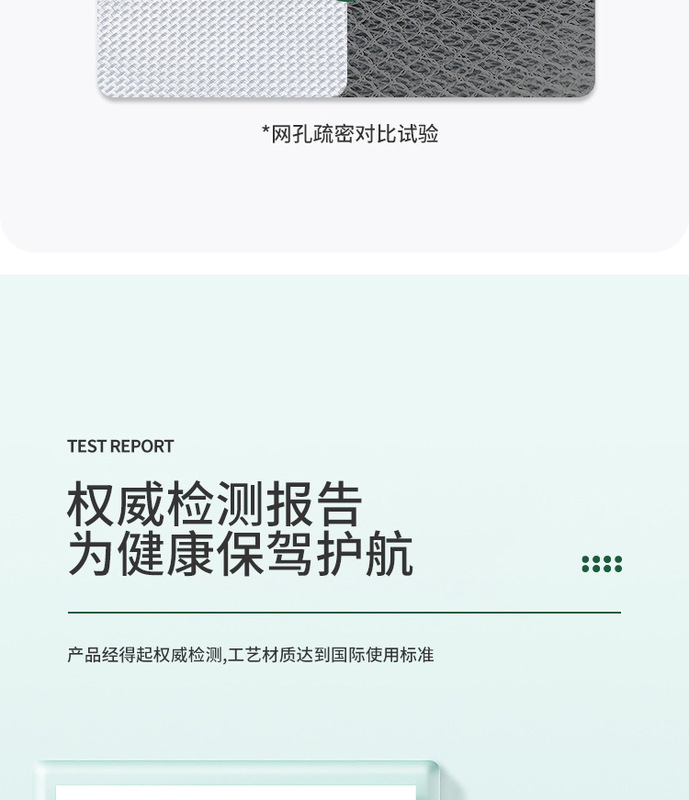 *网孔疏密对比试验

TEST REPORT

权威检测报告
为健康保驾护航

产品经得起权威检测,工艺材质达到国际使用标准